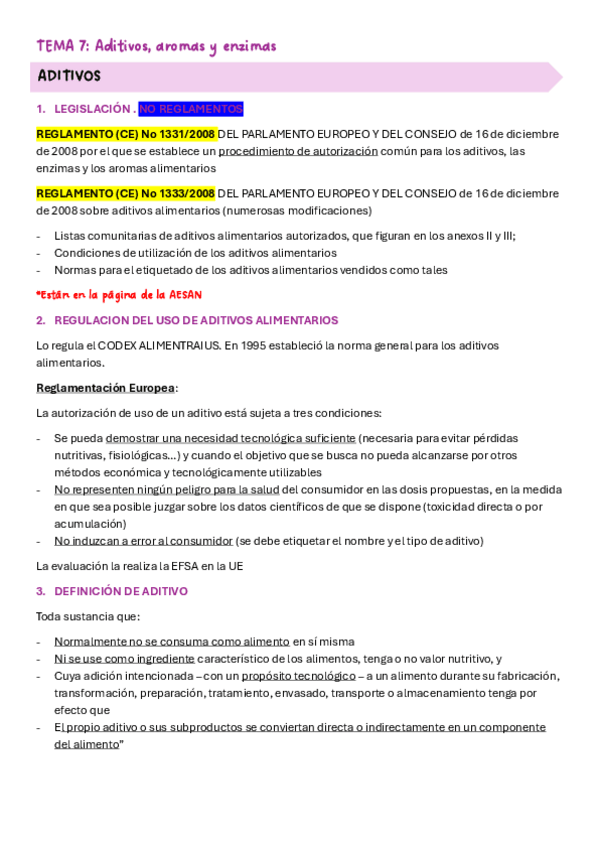 TEMA 7: Aditivos, aromas y enzimas

ADITIVOS

1. LEGISLACIÓN . NO REGLAMENTOS

REGLAMENTO (CE) No 1331/2008 DEL PARLAMENTO EUROPEO Y DEL CONSEJO de 16 de diciembre de 2008 por el que se establece un procedimiento de autorización común para los aditivos, las enzimas y los aromas alimentarios

REGLAMENTO (CE) No 1333/2008 DEL PARLAMENTO EUROPEO Y DEL CONSEJO de 16 de diciembre de 2008 sobre aditivos alimentarios (numerosas modificaciones)

- Listas comunitarias de aditivos alimentarios autorizados, que figuran en los anexos II y III;
- Condiciones de utilización de los aditivos alimentarios
- Normas para el etiquetado de los aditivos alimentarios vendidos como tales

*Están en la página de la AESAN

2. REGULACION DEL USO DE ADITIVOS ALIMENTARIOS

Lo regula el CODEX ALIMENTRAIUS. En 1995 estableció la norma general para los aditivos alimentarios.

Reglamentación Europea:

La autorización de uso de un aditivo está sujeta a tres condiciones:

- Se pueda demostrar una necesidad tecnológica suficiente (necesaria para evitar pérdidas nutritivas, fisiológicas…) y cuando el objetivo que se busca no pueda alcanzarse por otros métodos económica y tecnológicamente utilizables
- No representen ningún peligro para la salud del consumidor en las dosis propuestas, en la medida en que sea posible juzgar sobre los datos científicos de que se dispone (toxicidad directa o por acumulación)
- No induzcan a error al consumidor (se debe etiquetar el nombre y el tipo de aditivo)

La evaluación la realiza la EFSA en la UE

3. DEFINICIÓN DE ADITIVO

Toda sustancia que:

- Normalmente no se consuma como alimento en sí misma
- Ni se use como ingrediente característico de los alimentos, tenga o no valor nutritivo, y
- Cuya adición intencionada – con un propósito tecnológico – a un alimento durante su fabricación, transformación, preparación, tratamiento, envasado, transporte o almacenamiento tenga por efecto que
- El propio aditivo o sus subproductos se conviertan directa o indirectamente en un componente del alimento"